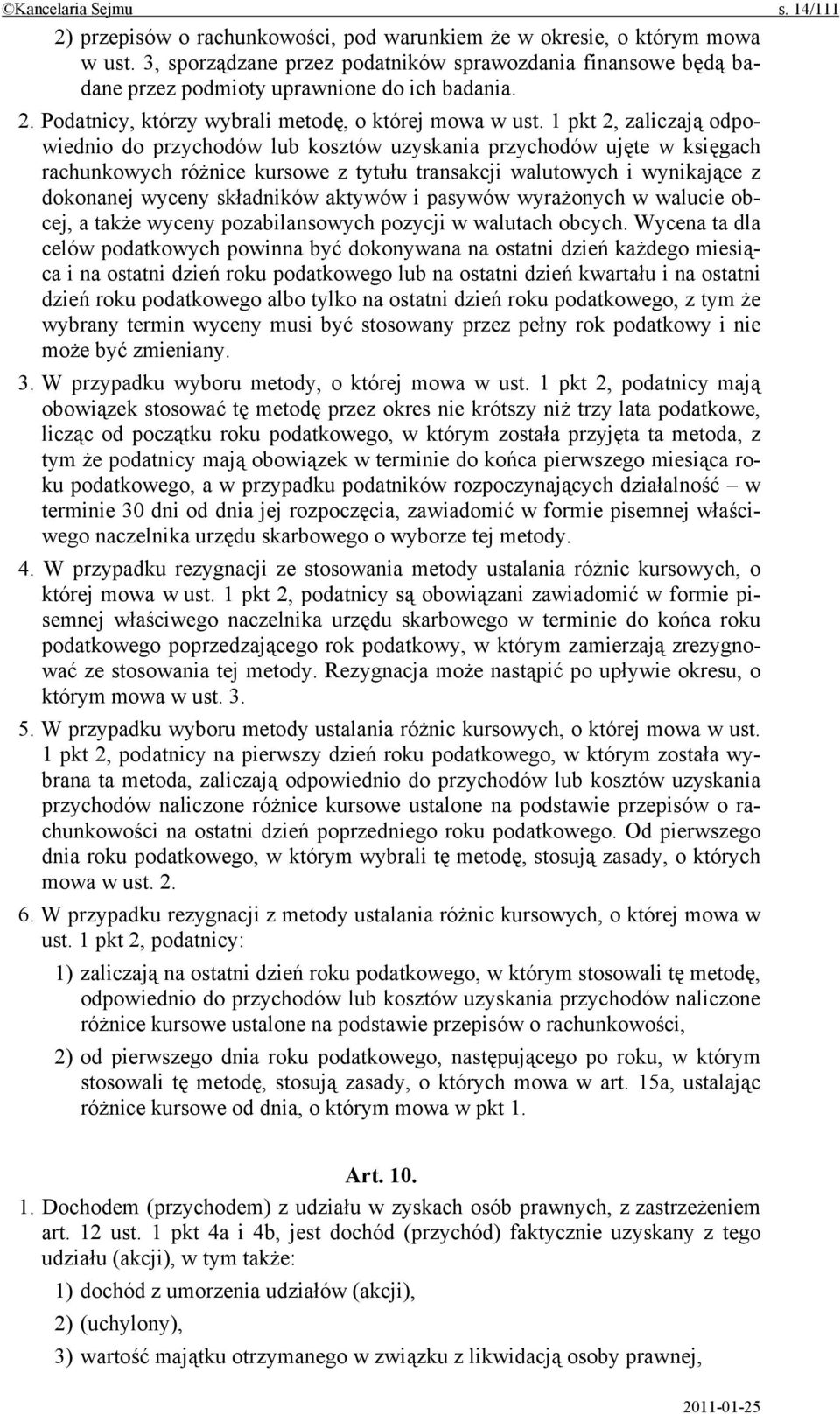 ©Kancelaria Sejmu s. 14/111

2) przepisów o rachunkowości, pod warunkiem że w okresie, o którym mowa w ust. 3, sporządzane przez podatników sprawozdania finansowe będą badane przez podmioty uprawnione do ich badania.

2. Podatnicy, którzy wybrali metodę, o której mowa w ust. 1 pkt 2, zaliczają odpowiednio do przychodów lub kosztów uzyskania przychodów ujęte w księgach rachunkowych różnice kursowe z tytułu transakcji walutowych i wynikające z dokonanej wyceny składników aktywów i pasywów wyrażonych w walucie obcej, a także wyceny pozabilansowych pozycji w walutach obcych. Wycena ta dla celów podatkowych powinna być dokonywana na ostatni dzień każdego miesiąca i na ostatni dzień roku podatkowego lub na ostatni dzień kwartału i na ostatni dzień roku podatkowego albo tylko na ostatni dzień roku podatkowego, z tym że wybrany termin wyceny musi być stosowany przez pełny rok podatkowy i nie może być zmieniany.

3. W przypadku wyboru metody, o której mowa w ust. 1 pkt 2, podatnicy mają obowiązek stosować tę metodę przez okres nie krótszy niż trzy lata podatkowe, licząc od początku roku podatkowego, w którym została przyjęta ta metoda, z tym że podatnicy mają obowiązek w terminie do końca pierwszego miesiąca roku podatkowego, a w przypadku podatników rozpoczynających działalność – w terminie 30 dni od dnia jej rozpoczęcia, zawiadomić w formie pisemnej właściwego naczelnika urzędu skarbowego o wyborze tej metody.

4. W przypadku rezygnacji ze stosowania metody ustalania różnic kursowych, o której mowa w ust. 1 pkt 2, podatnicy są obowiązani zawiadomić w formie pisemnej właściwego naczelnika urzędu skarbowego w terminie do końca roku podatkowego poprzedzającego rok podatkowy, w którym zamierzają zrezygnować ze stosowania tej metody. Rezygnacja może nastąpić po upływie okresu, o którym mowa w ust. 3.

5. W przypadku wyboru metody ustalania różnic kursowych, o której mowa w ust. 1 pkt 2, podatnicy na pierwszy dzień roku podatkowego, w którym została wybrana ta metoda, zaliczają odpowiednio do przychodów lub kosztów uzyskania przychodów naliczone różnice kursowe ustalone na podstawie przepisów o rachunkowości na ostatni dzień poprzedniego roku podatkowego. Od pierwszego dnia roku podatkowego, w którym wybrali tę metodę, stosują zasady, o których mowa w ust. 2.

6. W przypadku rezygnacji z metody ustalania różnic kursowych, o której mowa w ust. 1 pkt 2, podatnicy:

1) zaliczają na ostatni dzień roku podatkowego, w którym stosowali tę metodę, odpowiednio do przychodów lub kosztów uzyskania przychodów naliczone różnice kursowe ustalone na podstawie przepisów o rachunkowości,

2) od pierwszego dnia roku podatkowego, następującego po roku, w którym stosowali tę metodę, stosują zasady, o których mowa w art. 15a, ustalając różnice kursowe od dnia, o którym mowa w pkt 1.

Art. 10.

1. Dochodem (przychodem) z udziału w zyskach osób prawnych, z zastrzeżeniem art. 12 ust. 1 pkt 4a i 4b, jest dochód (przychód) faktycznie uzyskany z tego udziału (akcji), w tym także:

1) dochód z umorzenia udziałów (akcji),

2) (uchylony),

3) wartość majątku otrzymanego w związku z likwidacją osoby prawnej,

2011-01-25